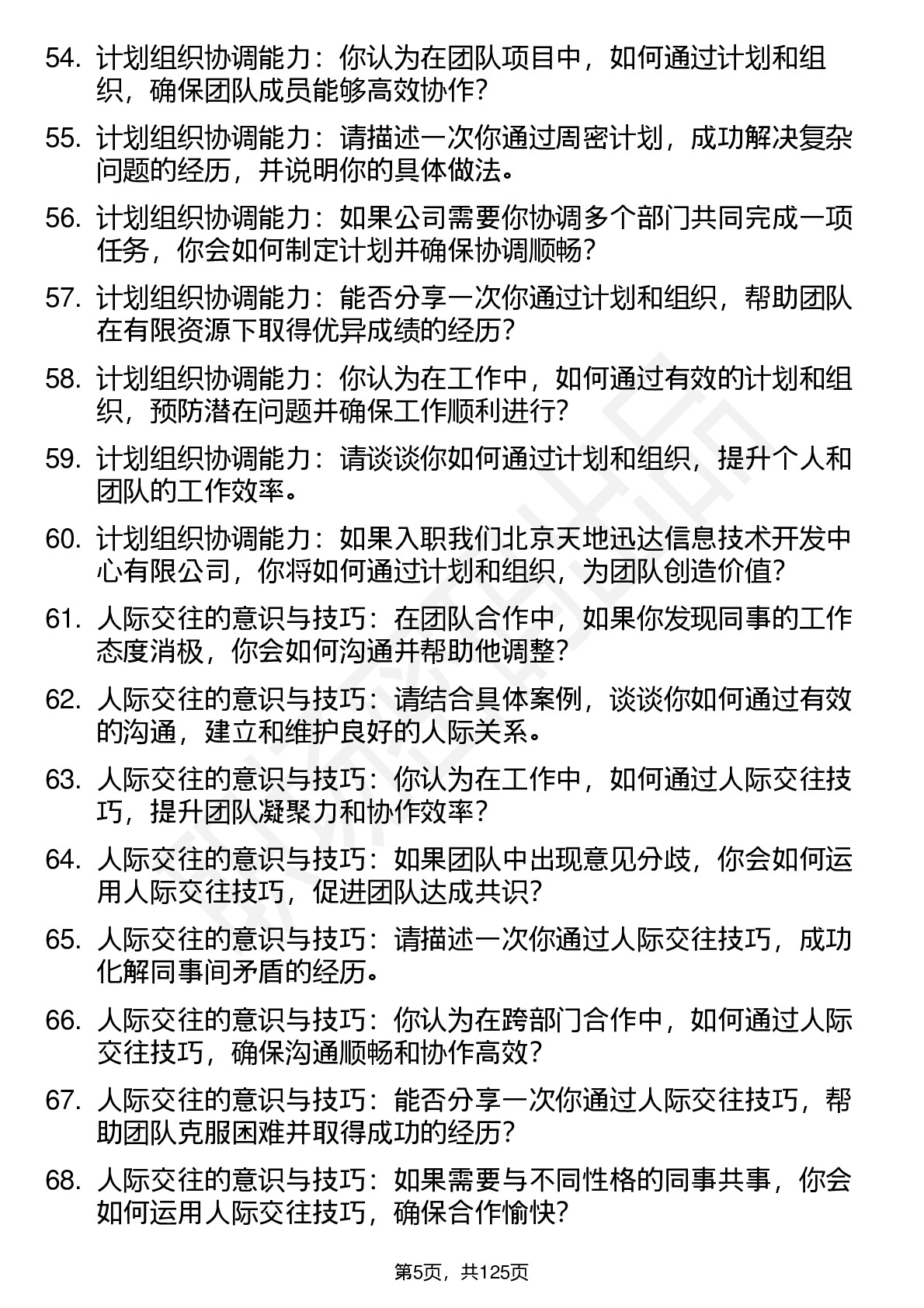 54. 计划组织协调能力：你认为在团队项目中，如何通过计划和组织，确保团队成员能够高效协作？

55. 计划组织协调能力：请描述一次你通过周密计划，成功解决复杂问题的经历，并说明你的具体做法。

56. 计划组织协调能力：如果公司需要你协调多个部门共同完成一项任务，你会如何制定计划并确保协调顺畅？

57. 计划组织协调能力：能否分享一次你通过计划和组织，帮助团队在有限资源下取得优异成绩的经历？

58. 计划组织协调能力：你认为在工作中，如何通过有效的计划和组织，预防潜在问题并确保工作顺利进行？

59. 计划组织协调能力：请谈谈你如何通过计划和组织，提升个人和团队的工作效率。

60. 计划组织协调能力：如果入职我们北京天地迅达信息技术开发中心有限公司，你将如何通过计划和组织，为团队创造价值？

61. 人际交往的意识与技巧：在团队合作中，如果你发现同事的工作态度消极，你会如何沟通并帮助他调整？

62. 人际交往的意识与技巧：请结合具体案例，谈谈你如何通过有效的沟通，建立和维护良好的人际关系。

63. 人际交往的意识与技巧：你认为在工作中，如何通过人际交往技巧，提升团队凝聚力和协作效率？

64. 人际交往的意识与技巧：如果团队中出现意见分歧，你会如何运用人际交往技巧，促进团队达成共识？

65. 人际交往的意识与技巧：请描述一次你通过人际交往技巧，成功化解同事间矛盾的经历。

66. 人际交往的意识与技巧：你认为在跨部门合作中，如何通过人际交往技巧，确保沟通顺畅和协作高效？

67. 人际交往的意识与技巧：能否分享一次你通过人际交往技巧，帮助团队克服困难并取得成功的经历？

68. 人际交往的意识与技巧：如果需要与不同性格的同事共事，你会如何运用人际交往技巧，确保合作愉快？

第5页，共125页